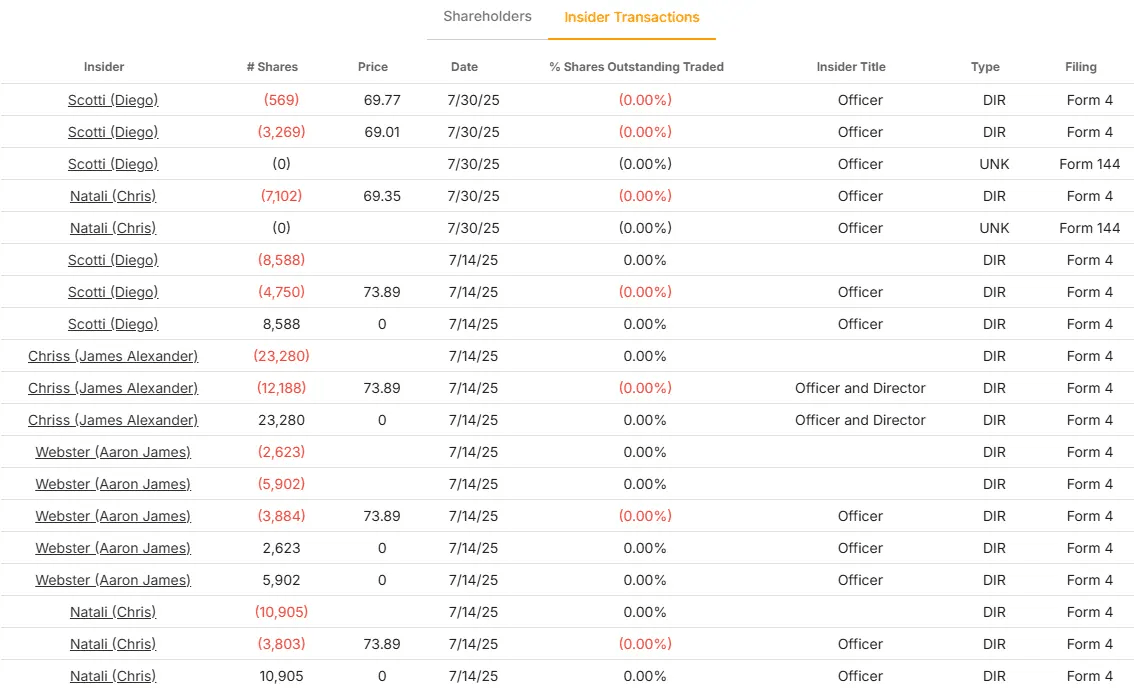 Shareholders Insider Transactions

| Insider | # Shares | Price | Date | % Shares Outstanding Traded | Insider Title | Type | Filing |
|---|---|---|---|---|---|---|---|
| Scotti (Diego) | (569) | 69.77 | 7/30/25 | (0.00%) | Officer | DIR | Form 4 |
| Scotti (Diego) | (3,269) | 69.01 | 7/30/25 | (0.00%) | Officer | DIR | Form 4 |
| Scotti (Diego) | (0) | | 7/30/25 | (0.00%) | Officer | UNK | Form 144 |
| Natali (Chris) | (7,102) | 69.35 | 7/30/25 | (0.00%) | Officer | DIR | Form 4 |
| Natali (Chris) | (0) | | 7/30/25 | (0.00%) | Officer | UNK | Form 144 |
| Scotti (Diego) | (8,588) | | 7/14/25 | 0.00% | | DIR | Form 4 |
| Scotti (Diego) | (4,750) | 73.89 | 7/14/25 | (0.00%) | Officer | DIR | Form 4 |
| Scotti (Diego) | 8,588 | 0 | 7/14/25 | 0.00% | Officer | DIR | Form 4 |
| Chriss (James Alexander) | (23,280) | | 7/14/25 | 0.00% | | DIR | Form 4 |
| Chriss (James Alexander) | (12,188) | 73.89 | 7/14/25 | (0.00%) | Officer and Director | DIR | Form 4 |
| Chriss (James Alexander) | 23,280 | 0 | 7/14/25 | 0.00% | Officer and Director | DIR | Form 4 |
| Webster (Aaron James) | (2,623) | | 7/14/25 | 0.00% | | DIR | Form 4 |
| Webster (Aaron James) | (5,902) | | 7/14/25 | 0.00% | | DIR | Form 4 |
| Webster (Aaron James) | (3,884) | 73.89 | 7/14/25 | (0.00%) | Officer | DIR | Form 4 |
| Webster (Aaron James) | 2,623 | 0 | 7/14/25 | 0.00% | Officer | DIR | Form 4 |
| Webster (Aaron James) | 5,902 | 0 | 7/14/25 | 0.00% | Officer | DIR | Form 4 |
| Natali (Chris) | (10,905) | | 7/14/25 | 0.00% | | DIR | Form 4 |
| Natali (Chris) | (3,803) | 73.89 | 7/14/25 | (0.00%) | Officer | DIR | Form 4 |
| Natali (Chris) | 10,905 | 0 | 7/14/25 | 0.00% | Officer | DIR | Form 4 |